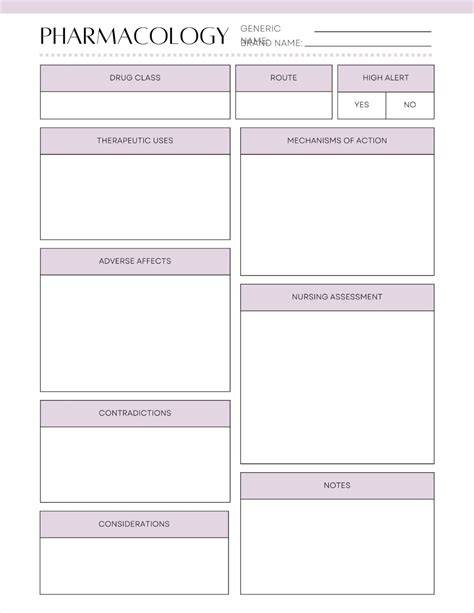 PHARMACOLOGY

GENERIC NAME: ____
BRAND NAME: ____

DRUG CLASS

ROUTE

HIGH ALERT
YES NO

THERAPEUTIC USES

ADVERSE AFFECTS

CONTRADICTIONS

CONSIDERATIONS

MECHANISMS OF ACTION

NURSING ASSESSMENT

NOTES